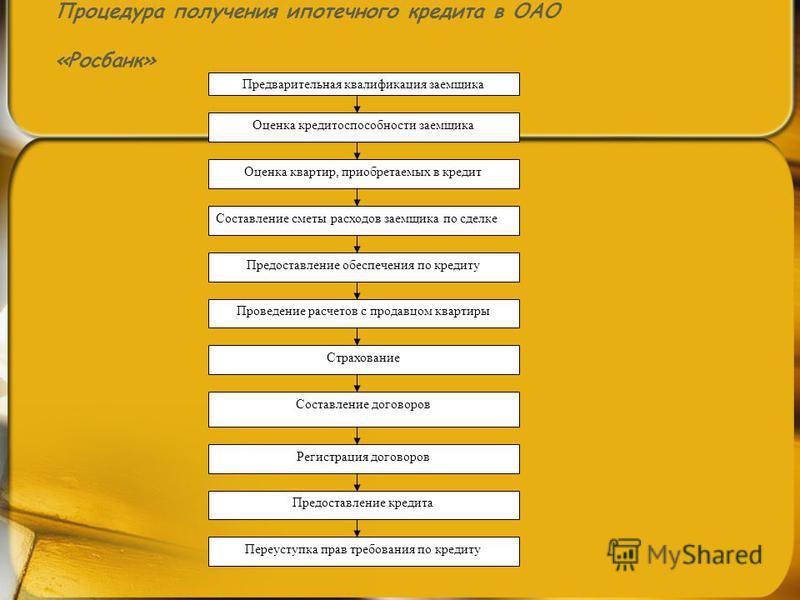 Процедура получения ипотечного кредита в ОАО «Росбанк»

Предварительная квалификация заемщика

Оценка кредитоспособности заемщика

Оценка квартир, приобретаемых в кредит

Составление сметы расходов заемщика по сделке

Предоставление обеспечения по кредиту

Проведение расчетов с продавцом квартиры

Страхование

Составление договоров

Регистрация договоров

Предоставление кредита

Переуступка прав требования по кредиту

MyShared